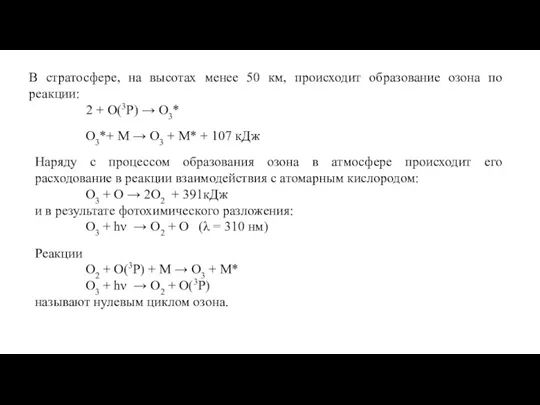 В стратосфере, на высотах менее 50 км, происходит образование озона по реакции:

$2 + O(^3P) \rightarrow O_3^*$

$O_3^* + M \rightarrow O_3 + M^* + 107$ кДж

Наряду с процессом образования озона в атмосфере происходит его расходование в реакции взаимодействия с атомарным кислородом:

$O_3 + O \rightarrow 2O_2 + 391$кДж

и в результате фотохимического разложения:

$O_3 + h\nu \rightarrow O_2 + O$ ($\lambda = 310$ нм)

Реакции

$O_2 + O(^3P) + M \rightarrow O_3 + M^*$

$O_3 + h\nu \rightarrow O_2 + O(^3P)$

называют нулевым циклом озона.